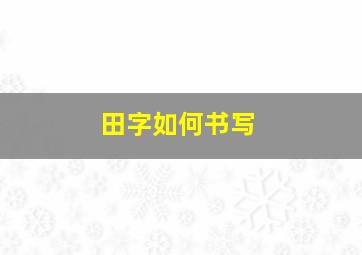 田字如何书写